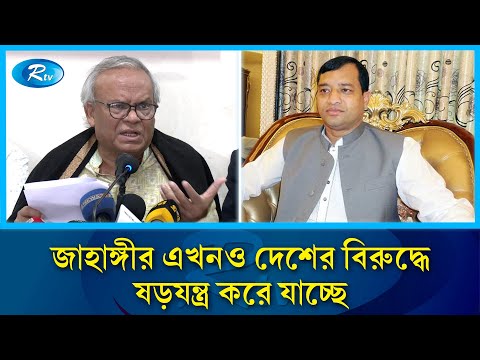 Rtv

জাহাঙ্গীর এখনও দেশের বিরুদ্ধে ষড়যন্ত্র করে যাচ্ছে